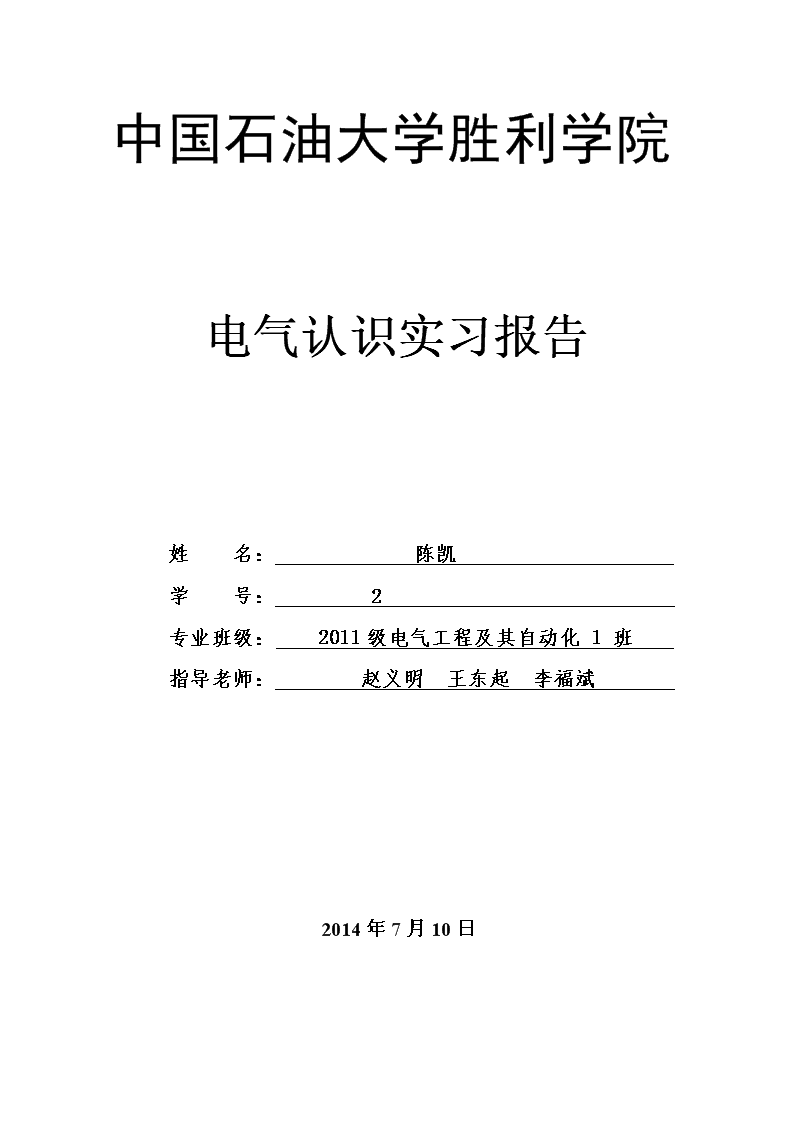 中国石油大学胜利学院

电气认识实习报告

姓　　名：陈凯
学　　号：2
专业班级：2011 级电气工程及其自动化 1 班
指导老师：赵义明　王东起　李福斌

2014 年 7 月 10 日